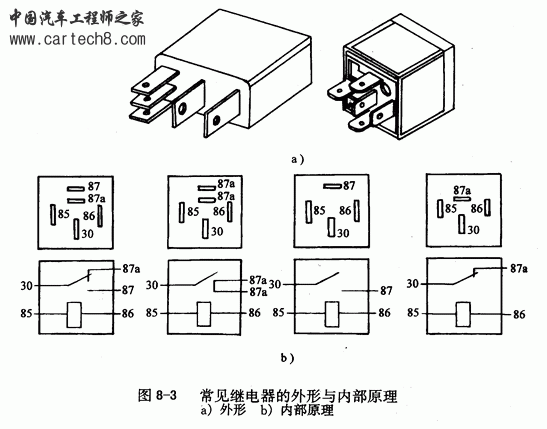 中国汽车工程师之家
www.cartech8.com

a)

87
87a
85
86
30

87a
87a
85
86
30

87
85
86
30

87a
85
86
30

30
87a
87
85
86

30
87a
87a
85
86

30
87
85
86

30
87a
85
86

b)

图 8-3 常见继电器的外形与内部原理
a) 外形 b) 内部原理